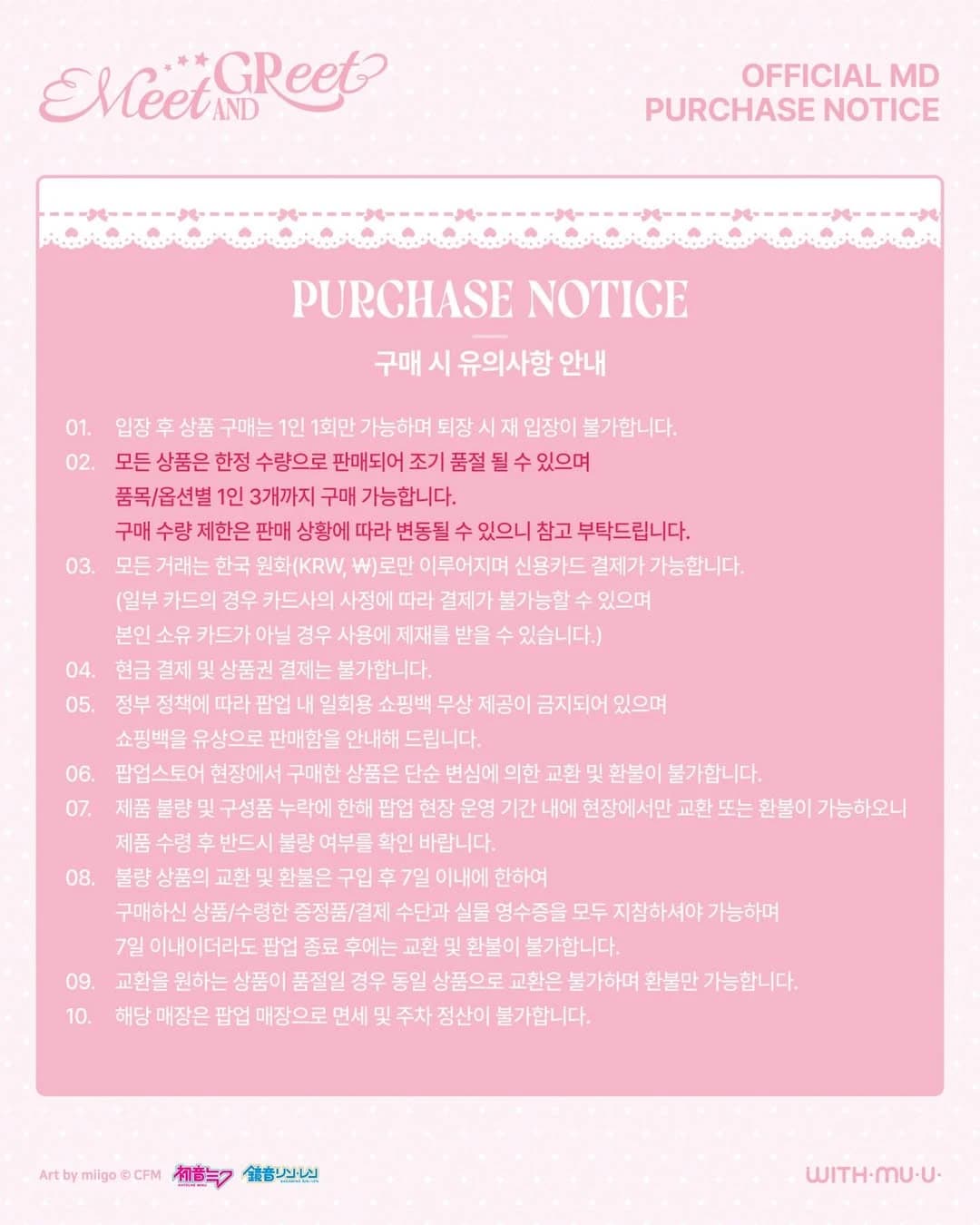 Meet AND GReet

OFFICIAL MD
PURCHASE NOTICE

PURCHASE NOTICE

구매 시 유의사항 안내

01. 입장 후 상품 구매는 1인 1회만 가능하며 퇴장 시 재 입장이 불가합니다.
02. 모든 상품은 한정 수량으로 판매되어 조기 품절 될 수 있으며
품목/옵션별 1인 3개까지 구매 가능합니다.
구매 수량 제한은 판매 상황에 따라 변동될 수 있으니 참고 부탁드립니다.
03. 모든 거래는 한국 원화(KRW, ₩)로만 이루어지며 신용카드 결제가 가능합니다.
(일부 카드의 경우 카드사의 사정에 따라 결제가 불가능할 수 있으며
본인 소유 카드가 아닐 경우 사용에 제재를 받을 수 있습니다.)
04. 현금 결제 및 상품권 결제는 불가합니다.
05. 정부 정책에 따라 팝업 내 일회용 쇼핑백 무상 제공이 금지되어 있으며
쇼핑백을 유상으로 판매함을 안내해 드립니다.
06. 팝업스토어 현장에서 구매한 상품은 단순 변심에 의한 교환 및 환불이 불가합니다.
07. 제품 불량 및 구성품 누락에 한해 팝업 현장 운영 기간 내에 현장에서만 교환 또는 환불이 가능하오니
제품 수령 후 반드시 불량 여부를 확인 바랍니다.
08. 불량 상품의 교환 및 환불은 구입 후 7일 이내에 한하여
구매하신 상품/수령한 증정품/결제 수단과 실물 영수증을 모두 지참하셔야 가능하며
7일 이내이더라도 팝업 종료 후에는 교환 및 환불이 불가합니다.
09. 교환을 원하는 상품이 품절일 경우 동일 상품으로 교환은 불가하며 환불만 가능합니다.
10. 해당 매장은 팝업 매장으로 면세 및 주차 정산이 불가합니다.

Art by miigo © CFM 初音ミク 鏡音リン・レン

WITH·MU·U·